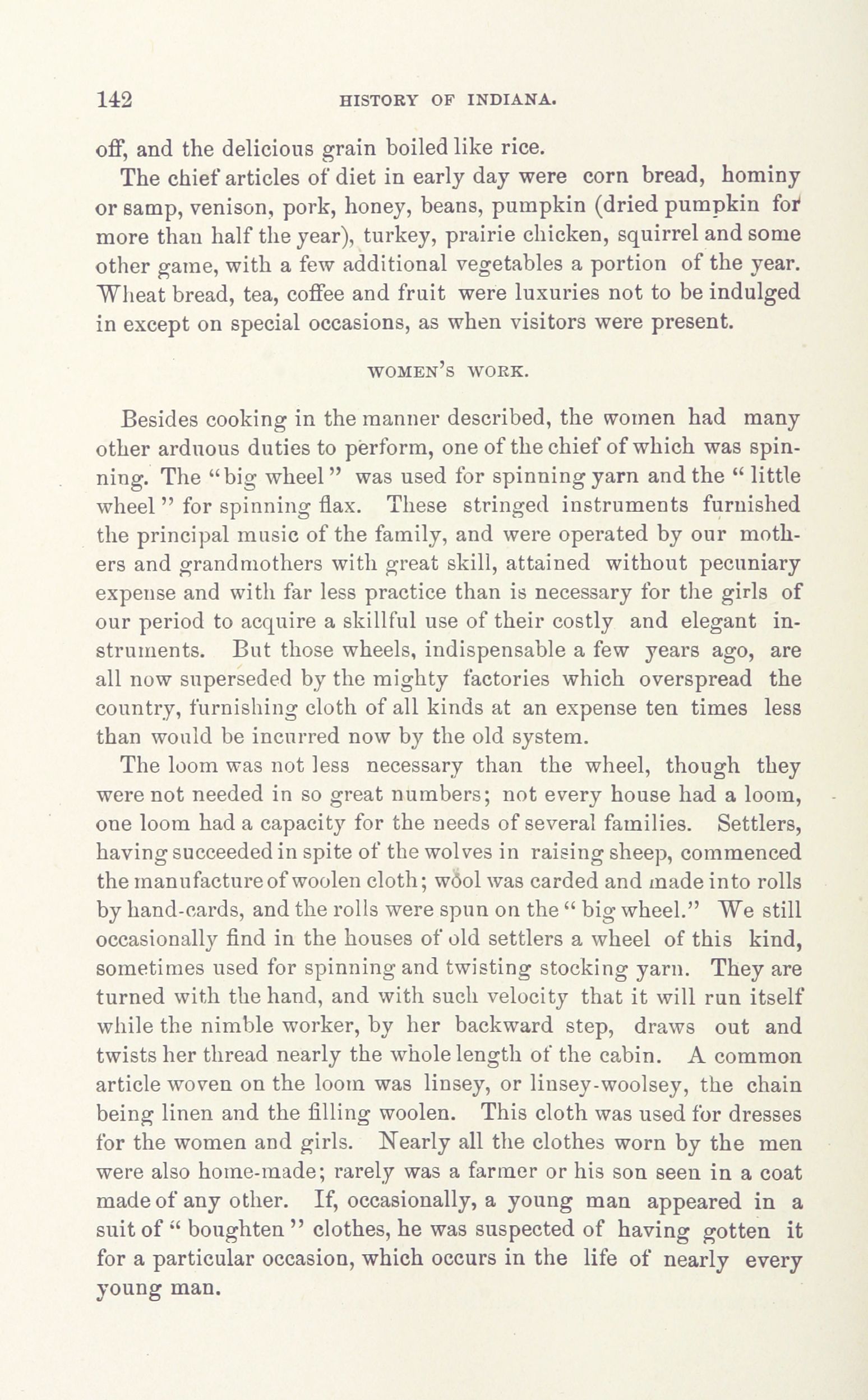 142 HISTORY OF INDIANA.

off, and the delicious grain boiled like rice.

The chief articles of diet in early day were corn bread, hominy or samp, venison, pork, honey, beans, pumpkin (dried pumpkin for more than half the year), turkey, prairie chicken, squirrel and some other game, with a few additional vegetables a portion of the year. Wheat bread, tea, coffee and fruit were luxuries not to be indulged in except on special occasions, as when visitors were present.

WOMEN'S WORK.

Besides cooking in the manner described, the women had many other arduous duties to perform, one of the chief of which was spinning. The "big wheel" was used for spinning yarn and the "little wheel" for spinning flax. These stringed instruments furnished the principal music of the family, and were operated by our mothers and grandmothers with great skill, attained without pecuniary expense and with far less practice than is necessary for the girls of our period to acquire a skillful use of their costly and elegant instruments. But those wheels, indispensable a few years ago, are all now superseded by the mighty factories which overspread the country, furnishing cloth of all kinds at an expense ten times less than would be incurred now by the old system.

The loom was not less necessary than the wheel, though they were not needed in so great numbers; not every house had a loom, one loom had a capacity for the needs of several families. Settlers, having succeeded in spite of the wolves in raising sheep, commenced the manufacture of woolen cloth; wool was carded and made into rolls by hand-cards, and the rolls were spun on the "big wheel." We still occasionally find in the houses of old settlers a wheel of this kind, sometimes used for spinning and twisting stocking yarn. They are turned with the hand, and with such velocity that it will run itself while the nimble worker, by her backward step, draws out and twists her thread nearly the whole length of the cabin. A common article woven on the loom was linsey, or linsey-woolsey, the chain being linen and the filling woolen. This cloth was used for dresses for the women and girls. Nearly all the clothes worn by the men were also home-made; rarely was a farmer or his son seen in a coat made of any other. If, occasionally, a young man appeared in a suit of "boughten" clothes, he was suspected of having gotten it for a particular occasion, which occurs in the life of nearly every young man.